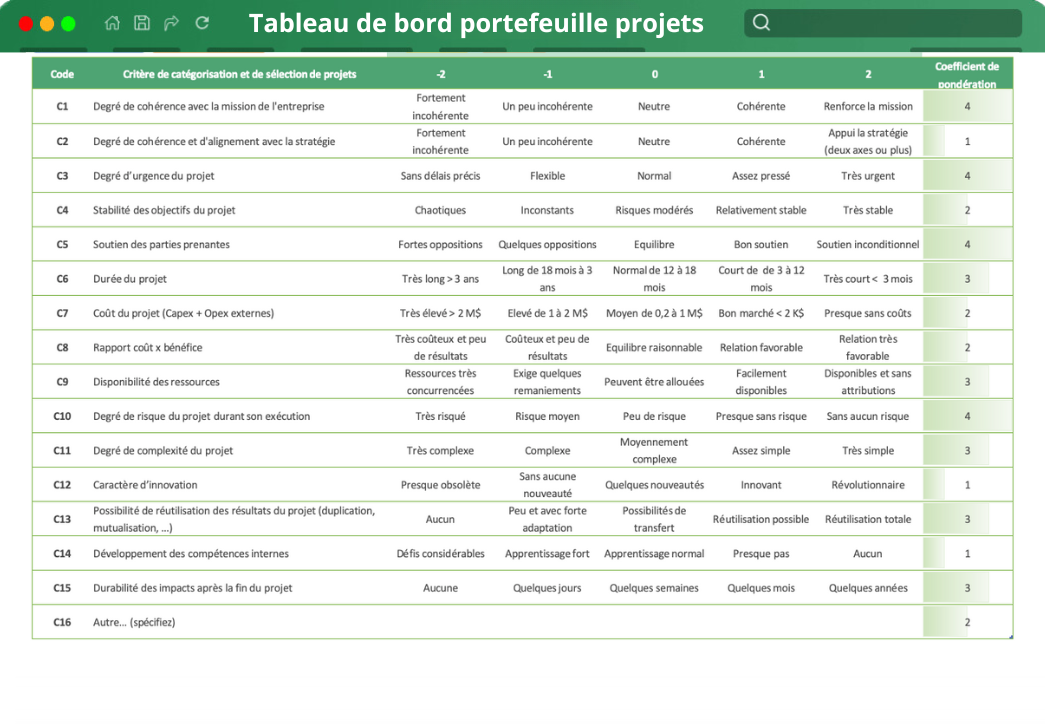 Tableau de bord portefeuille projets

| Code | Critère de catégorisation et de sélection de projets | -2 | -1 | 0 | 1 | 2 | Coefficient de pondération |
|---|---|---|---|---|---|---|---|
| C1 | Degré de cohérence avec la mission de l'entreprise | Fortement incohérente | Un peu incohérente | Neutre | Cohérente | Renforce la mission | 4 |
| C2 | Degré de cohérence et d'alignement avec la stratégie | Fortement incohérente | Un peu incohérente | Neutre | Cohérente | Appui la stratégie (deux axes ou plus) | 1 |
| C3 | Degré d'urgence du projet | Sans délais précis | Flexible | Normal | Assez pressé | Très urgent | 4 |
| C4 | Stabilité des objectifs du projet | Chaotiques | Inconstants | Risques modérés | Relativement stable | Très stable | 2 |
| C5 | Soutien des parties prenantes | Fortes oppositions | Quelques oppositions | Equilibre | Bon soutien | Soutien inconditionnel | 4 |
| C6 | Durée du projet | Très long > 3 ans | Long de 18 mois à 3 ans | Normal de 12 à 18 mois | Court de de 3 à 12 mois | Très court < 3 mois | 3 |
| C7 | Coût du projet (Capex + Opex externes) | Très élevé > 2 M$ | Elevé de 1 à 2 M$ | Moyen de 0,2 à 1 M$ | Bon marché < 2 K$ | Presque sans coûts | 2 |
| C8 | Rapport coût x bénéfice | Très coûteux et peu de résultats | Coûteux et peu de résultats | Equilibre raisonnable | Relation favorable | Relation très favorable | 2 |
| C9 | Disponibilité des ressources | Ressources très concurrencées | Exige quelques remaniements | Peuvent être allouées | Facilement disponibles | Disponibles et sans attributions | 3 |
| C10 | Degré de risque du projet durant son exécution | Très risqué | Risque moyen | Peu de risque | Presque sans risque | Sans aucun risque | 4 |
| C11 | Degré de complexité du projet | Très complexe | Complexe | Moyennement complexe | Assez simple | Très simple | 3 |
| C12 | Caractère d'innovation | Presque obsolète | Sans aucune nouveauté | Quelques nouveautés | Innovant | Révolutionnaire | 1 |
| C13 | Possibilité de réutilisation des résultats du projet (duplication, mutualisation, ...) | Aucun | Peu et avec forte adaptation | Possibilités de transfert | Réutilisation possible | Réutilisation totale | 3 |
| C14 | Développement des compétences internes | Défis considérables | Apprentissage fort | Apprentissage normal | Presque pas | Aucun | 1 |
| C15 | Durabilité des impacts après la fin du projet | Aucune | Quelques jours | Quelques semaines | Quelques mois | Quelques années | 3 |
| C16 | Autre... (spécifiez) | | | | | | 2 |